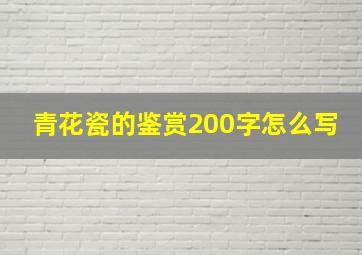 青花瓷的鉴赏200字怎么写